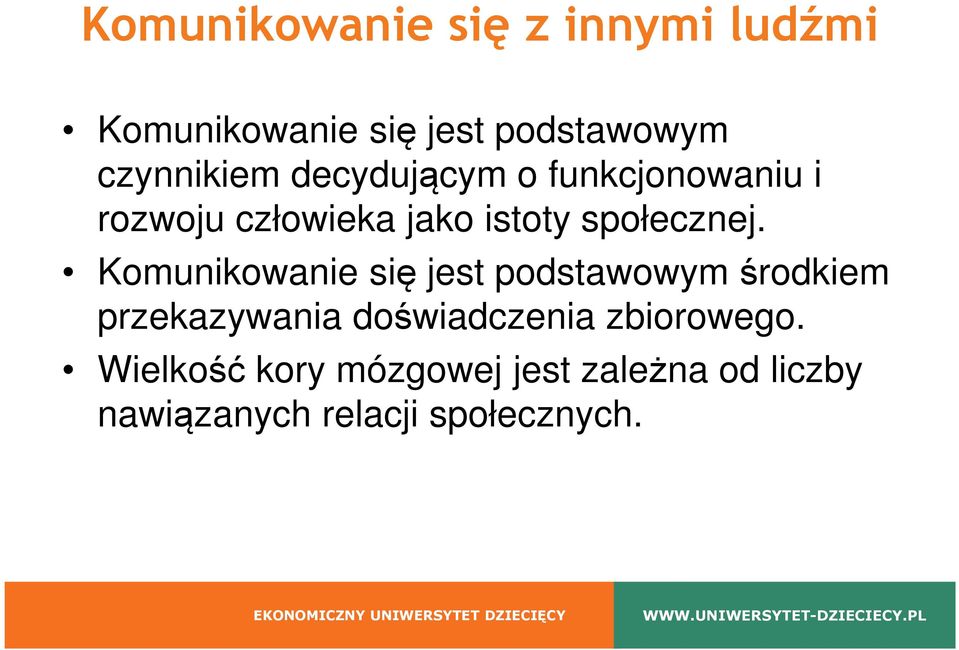 Komunikowanie się z innymi ludźmi

• Komunikowanie się jest podstawowym czynnikiem decydującym o funkcjonowaniu i rozwoju człowieka jako istoty społecznej.
• Komunikowanie się jest podstawowym środkiem przekazywania doświadczenia zbiorowego.
• Wielkość kory mózgowej jest zależna od liczby nawiązanych relacji społecznych.

EKONOMICZNY UNIWERSYTET DZIECIĘCY WWW.UNIWERSYTET-DZIECIECY.PL